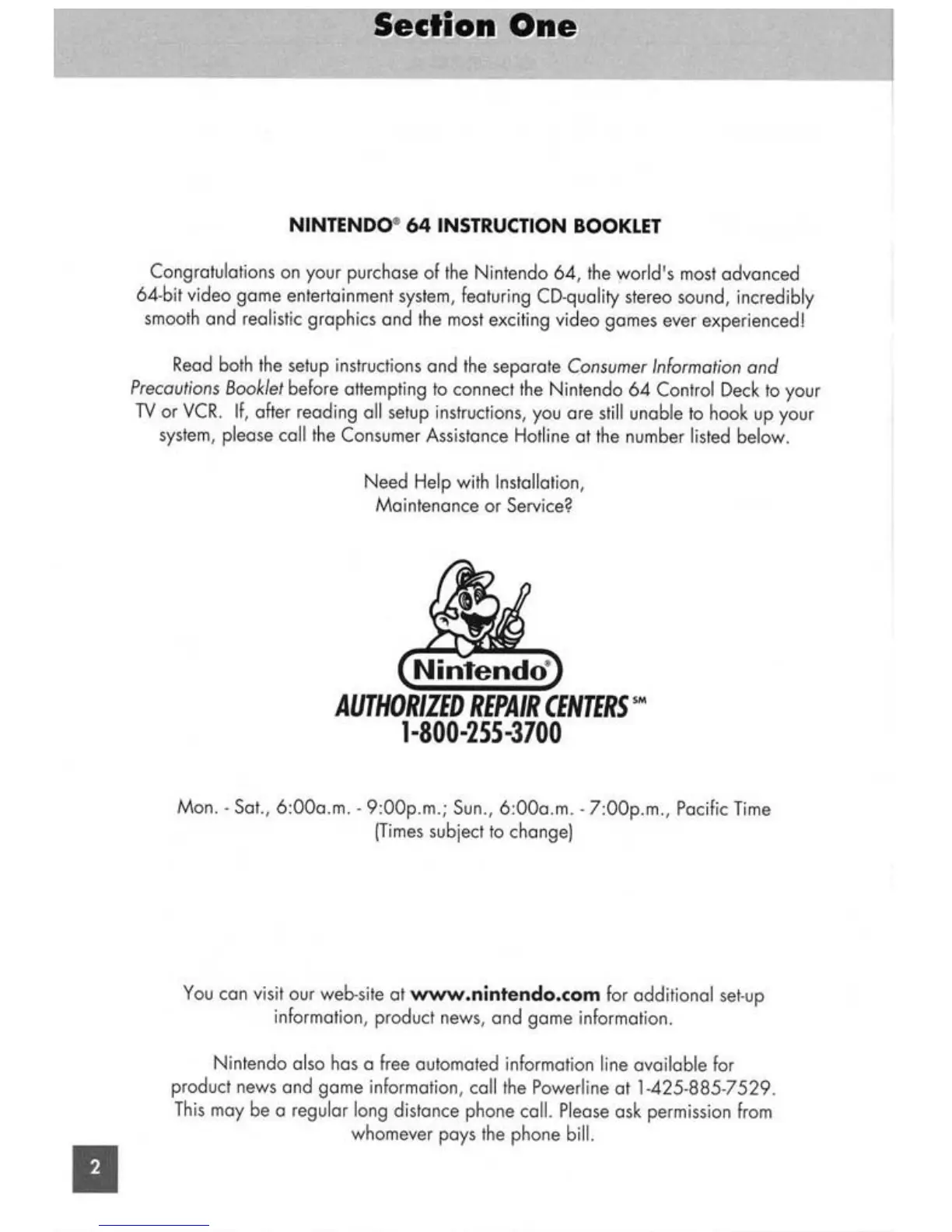 Section One

NINTENDO® 64 INSTRUCTION BOOKLET

Congratulations on your purchase of the Nintendo 64, the world's most advanced 64-bit video game entertainment system, featuring CD-quality stereo sound, incredibly smooth and realistic graphics and the most exciting video games ever experienced!

Read both the setup instructions and the separate Consumer Information and Precautions Booklet before attempting to connect the Nintendo 64 Control Deck to your TV or VCR. If, after reading all setup instructions, you are still unable to hook up your system, please call the Consumer Assistance Hotline at the number listed below.

Need Help with Installation, Maintenance or Service?

Nintendo®
AUTHORIZED REPAIR CENTERS℠
1-800-255-3700

Mon. - Sat., 6:00a.m. - 9:00p.m.; Sun., 6:00a.m. - 7:00p.m., Pacific Time (Times subject to change)

You can visit our web-site at www.nintendo.com for additional set-up information, product news, and game information.

Nintendo also has a free automated information line available for product news and game information, call the Powerline at 1-425-885-7529. This may be a regular long distance phone call. Please ask permission from whomever pays the phone bill.

2